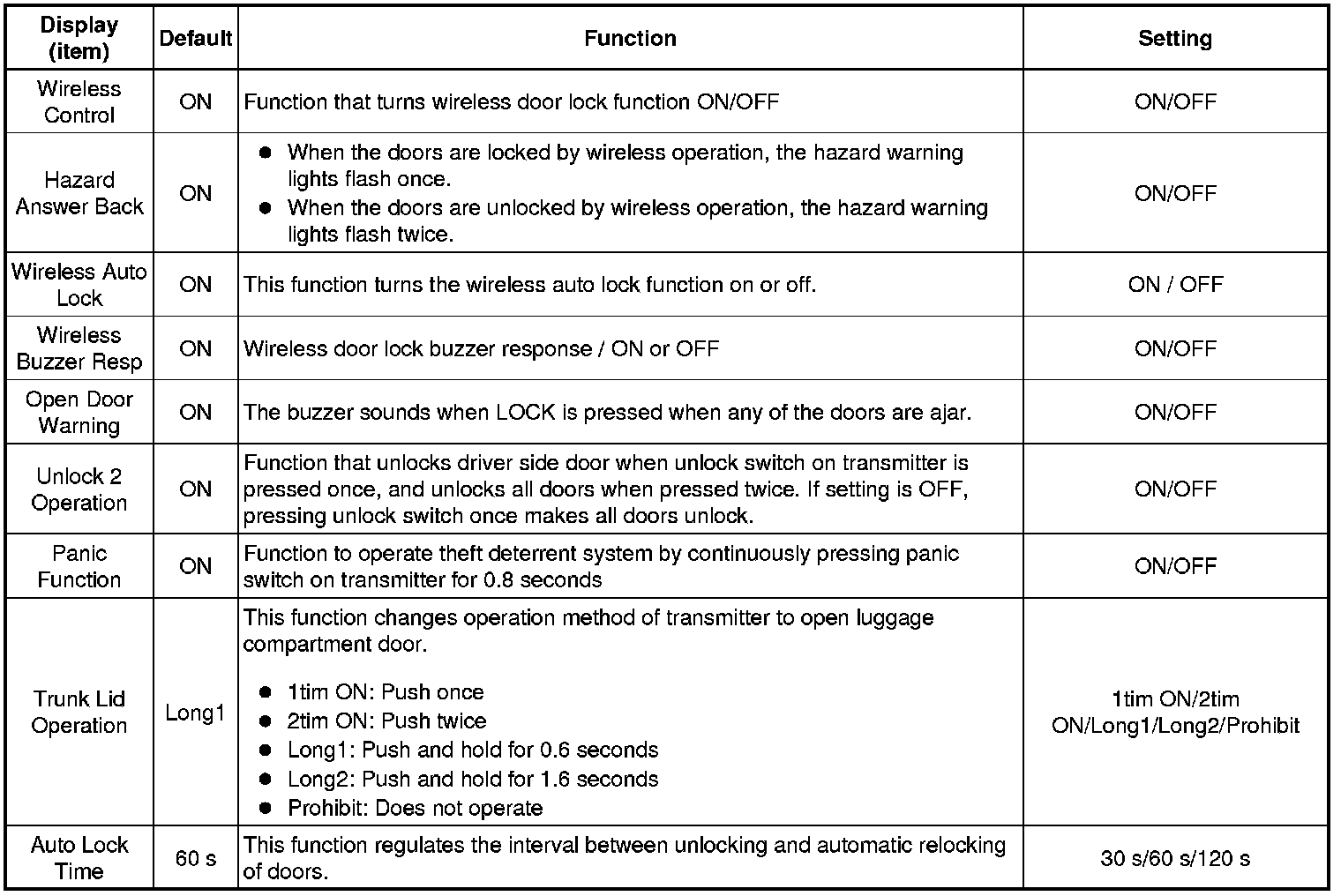 | Display (item) | Default | Function | Setting |
|---|---|---|---|
| Wireless Control | ON | Function that turns wireless door lock function ON/OFF | ON/OFF |
| Hazard Answer Back | ON | ● When the doors are locked by wireless operation, the hazard warning lights flash once. ● When the doors are unlocked by wireless operation, the hazard warning lights flash twice. | ON/OFF |
| Wireless Auto Lock | ON | This function turns the wireless auto lock function on or off. | ON / OFF |
| Wireless Buzzer Resp | ON | Wireless door lock buzzer response / ON or OFF | ON/OFF |
| Open Door Warning | ON | The buzzer sounds when LOCK is pressed when any of the doors are ajar. | ON/OFF |
| Unlock 2 Operation | ON | Function that unlocks driver side door when unlock switch on transmitter is pressed once, and unlocks all doors when pressed twice. If setting is OFF, pressing unlock switch once makes all doors unlock. | ON/OFF |
| Panic Function | ON | Function to operate theft deterrent system by continuously pressing panic switch on transmitter for 0.8 seconds | ON/OFF |
| Trunk Lid Operation | Long1 | This function changes operation method of transmitter to open luggage compartment door. ● 1tim ON: Push once ● 2tim ON: Push twice ● Long1: Push and hold for 0.6 seconds ● Long2: Push and hold for 1.6 seconds ● Prohibit: Does not operate | 1tim ON/2tim ON/Long1/Long2/Prohibit |
| Auto Lock Time | 60 s | This function regulates the interval between unlocking and automatic relocking of doors. | 30 s/60 s/120 s |